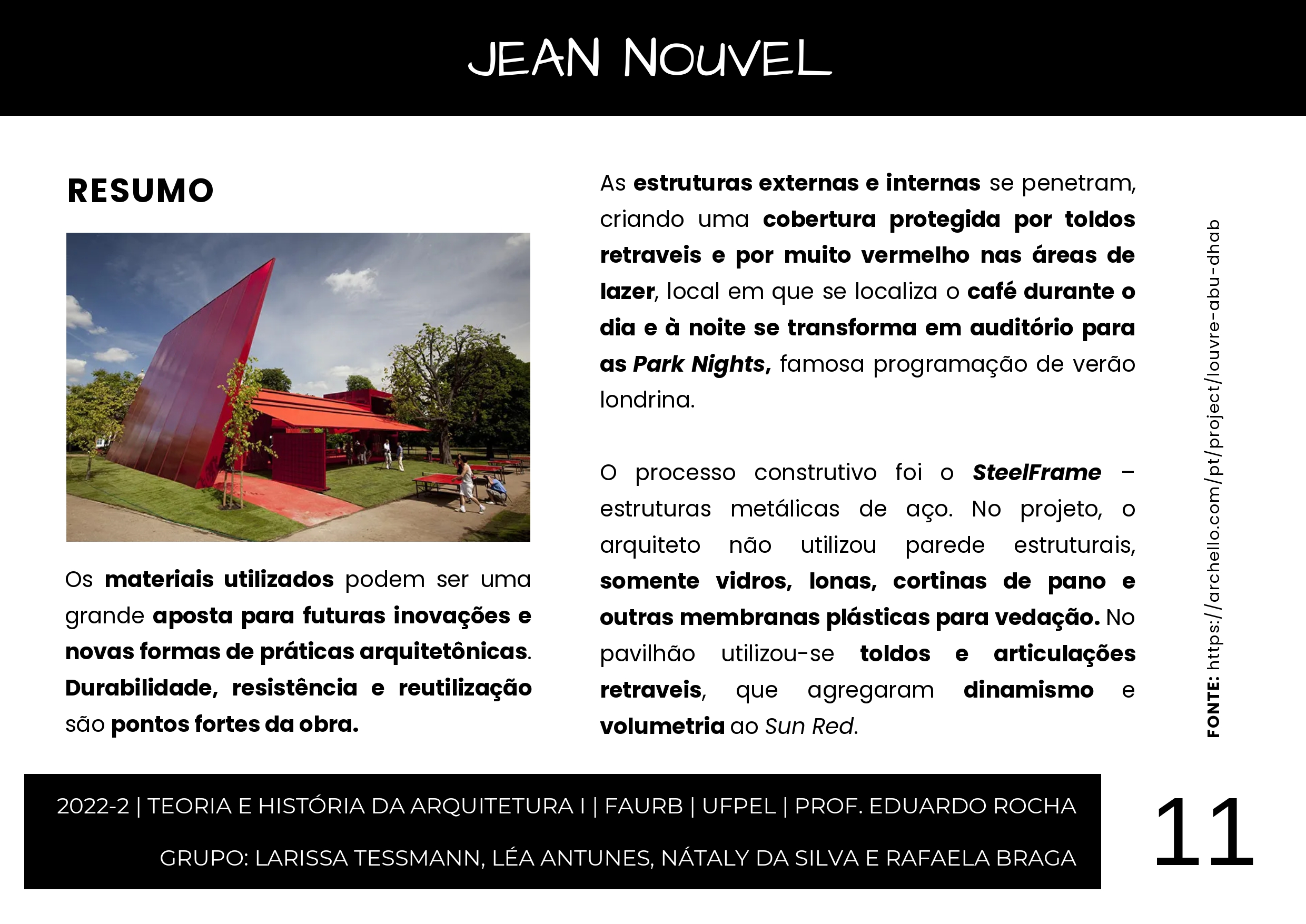 JEAN NOUVEL

RESUMO

Os materiais utilizados podem ser uma grande aposta para futuras inovações e novas formas de práticas arquitetônicas. Durabilidade, resistência e reutilização são pontos fortes da obra.

As estruturas externas e internas se penetram, criando uma cobertura protegida por toldos retraveis e por muito vermelho nas áreas de lazer, local em que se localiza o café durante o dia e à noite se transforma em auditório para as Park Nights, famosa programação de verão londrina.

O processo construtivo foi o SteelFrame – estruturas metálicas de aço. No projeto, o arquiteto não utilizou parede estruturais, somente vidros, lonas, cortinas de pano e outras membranas plásticas para vedação. No pavilhão utilizou-se toldos e articulações retraveis, que agregaram dinamismo e volumetria ao Sun Red.

FONTE: https://archello.com/pt/project/louvre-abu-dhab

2022-2 | TEORIA E HISTÓRIA DA ARQUITETURA I | FAURB | UFPEL | PROF. EDUARDO ROCHA

GRUPO: LARISSA TESSMANN, LÉA ANTUNES, NÁTALY DA SILVA E RAFAELA BRAGA

11